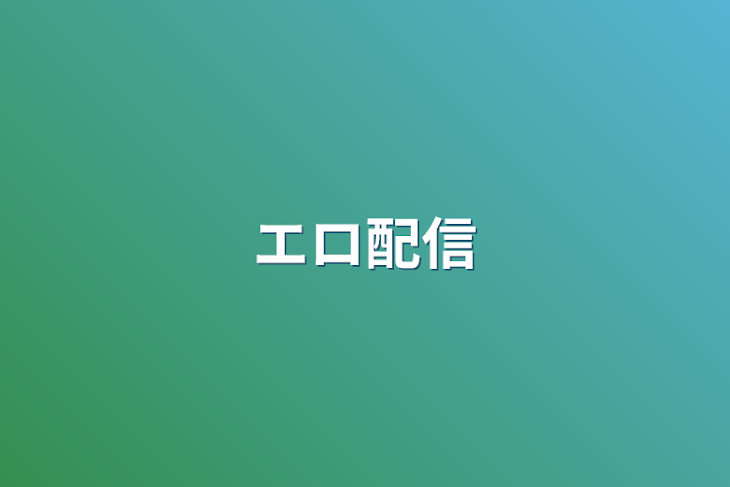 エロ配信